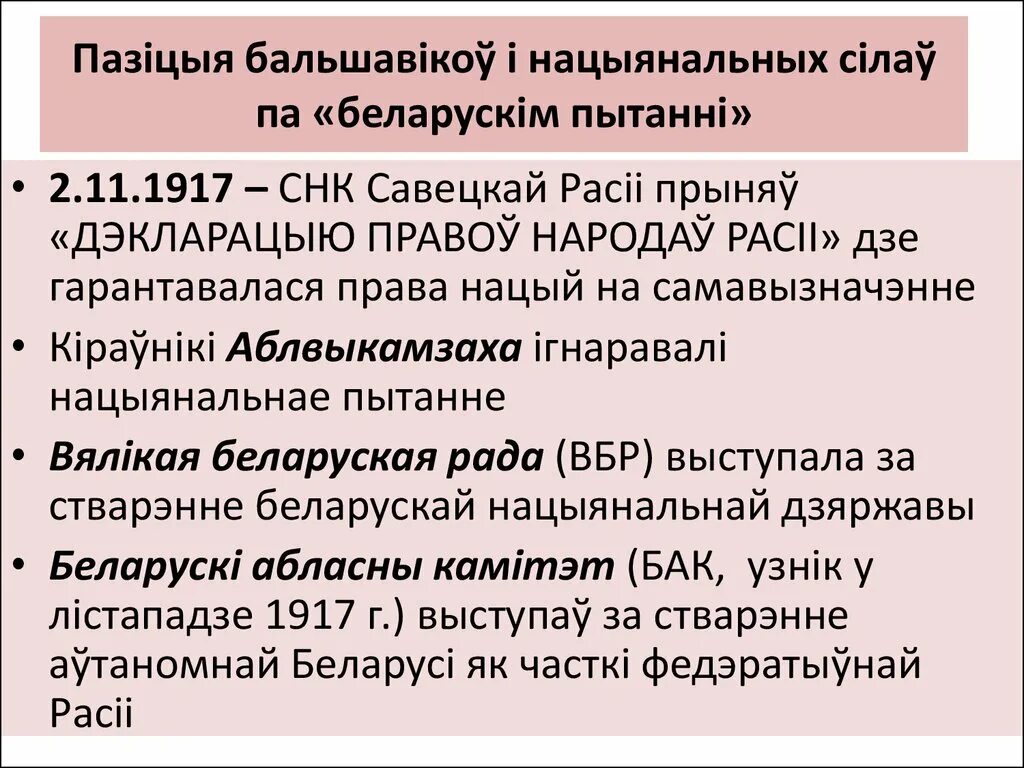 Пазіцыя бальшавікоў і нацыянальных сілаў па «беларускім пытанні»

• 2.11.1917 – СНК Савецкай Расіі прыняў «ДЭКЛАРАЦЫЮ ПРАВОЎ НАРОДАЎ РАСІІ» дзе гарантавалася права нацый на самавызначэнне
• Кіраўнікі Аблвыкамзаха ігнаравалі нацыянальнае пытанне
• Вялікая беларуская рада (ВБР) выступала за стварэнне беларускай нацыянальнай дзяржавы
• Беларускі абласны камітэт (БАК, узнік у лістападзе 1917 г.) выступаў за стварэнне аўтаномнай Беларусі як часткі федэратыўнай Расіі